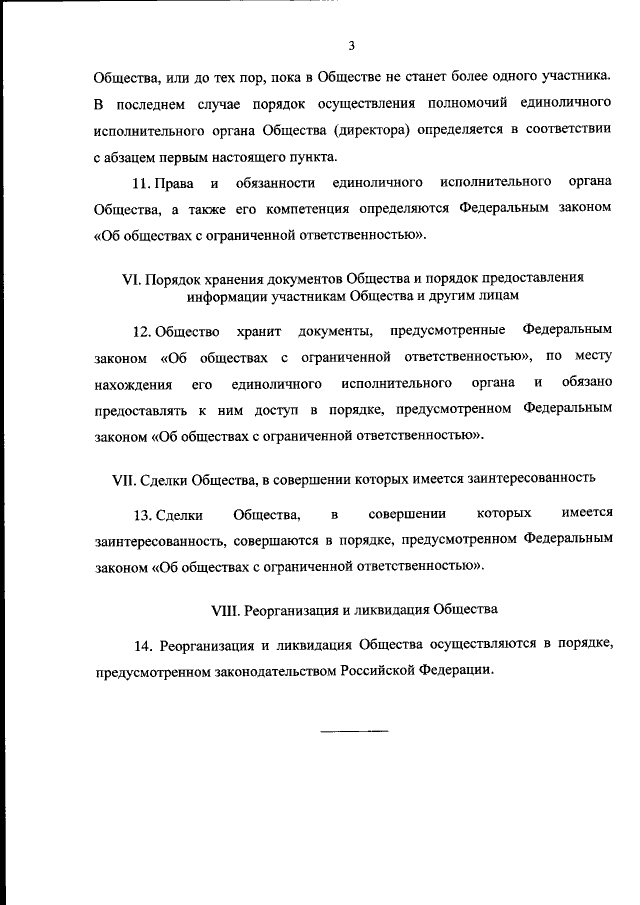 3

Общества, или до тех пор, пока в Обществе не станет более одного участника. В последнем случае порядок осуществления полномочий единоличного исполнительного органа Общества (директора) определяется в соответствии с абзацем первым настоящего пункта.

11. Права и обязанности единоличного исполнительного органа Общества, а также его компетенция определяются Федеральным законом «Об обществах с ограниченной ответственностью».

VI. Порядок хранения документов Общества и порядок предоставления информации участникам Общества и другим лицам

12. Общество хранит документы, предусмотренные Федеральным законом «Об обществах с ограниченной ответственностью», по месту нахождения его единоличного исполнительного органа и обязано предоставлять к ним доступ в порядке, предусмотренном Федеральным законом «Об обществах с ограниченной ответственностью».

VII. Сделки Общества, в совершении которых имеется заинтересованность

13. Сделки Общества, в совершении которых имеется заинтересованность, совершаются в порядке, предусмотренном Федеральным законом «Об обществах с ограниченной ответственностью».

VIII. Реорганизация и ликвидация Общества

14. Реорганизация и ликвидация Общества осуществляются в порядке, предусмотренном законодательством Российской Федерации.